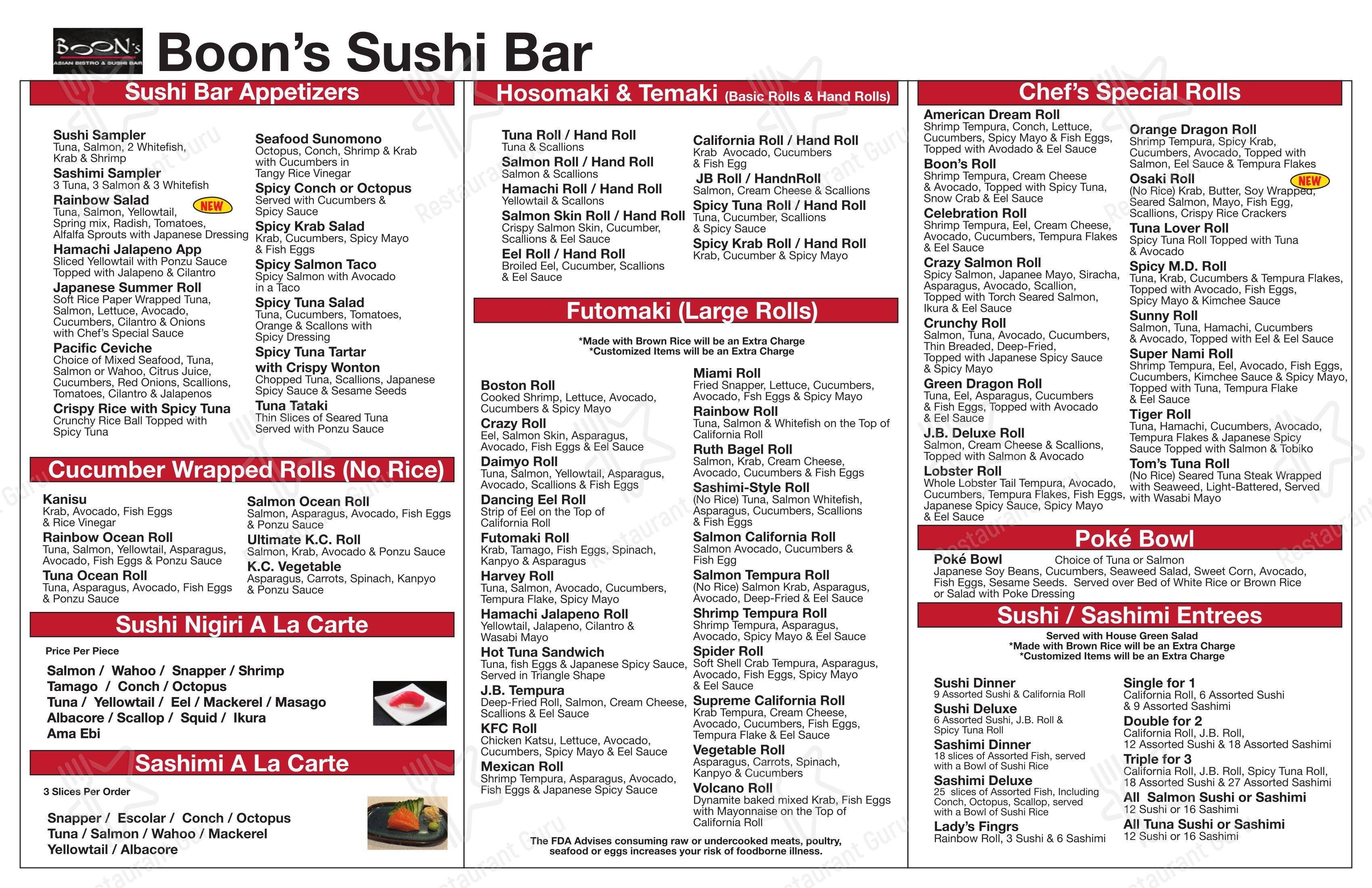 BOON's
ASIAN BISTRO & SUSHI BAR

Boon's Sushi Bar

Sushi Bar Appetizers

Sushi Sampler
Tuna, Salmon, 2 Whitefish, Krab & Shrimp
Sashimi Sampler
3 Tuna, 3 Salmon & 3 Whitefish
Rainbow Salad NEW
Tuna, Salmon, Yellowtail, Spring mix, Radish, Tomatoes, Alfalfa Sprouts with Japanese Dressing
Hamachi Jalapeno App
Sliced Yellowtail with Ponzu Sauce Topped with Jalapeno & Cilantro
Japanese Summer Roll
Soft Rice Paper Wrapped Tuna, Salmon, Lettuce, Avocado, Cucumbers, Cilantro & Onions with Chef's Special Sauce
Pacific Ceviche
Choice of Mixed Seafood, Tuna, Salmon or Wahoo, Citrus Juice, Cucumbers, Red Onions, Scallions, Tomatoes, Cilantro & Jalapenos
Crispy Rice with Spicy Tuna
Crunchy Rice Ball Topped with Spicy Tuna

Seafood Sunomono
Octopus, Conch, Shrimp & Krab with Cucumbers in Tangy Rice Vinegar
Spicy Conch or Octopus
Served with Cucumbers & Spicy Sauce
Spicy Krab Salad
Krab, Cucumbers, Spicy Mayo & Fish Eggs
Spicy Salmon Taco
Spicy Salmon with Avocado in a Taco
Spicy Tuna Salad
Tuna, Cucumbers, Tomatoes, Orange & Scallons with Spicy Dressing
Spicy Tuna Tartar with Crispy Wonton
Chopped Tuna, Scallions, Japanese Spicy Sauce & Sesame Seeds
Tuna Tataki
Thin Slices of Seared Tuna Served with Ponzu Sauce

Cucumber Wrapped Rolls (No Rice)

Kanisu
Krab, Avocado, Fish Eggs & Rice Vinegar
Rainbow Ocean Roll
Tuna, Salmon, Yellowtail, Asparagus, Avocado, Fish Eggs & Ponzu Sauce
Tuna Ocean Roll
Tuna, Asparagus, Avocado, Fish Eggs & Ponzu Sauce

Salmon Ocean Roll
Salmon, Asparagus, Avocado, Fish Eggs & Ponzu Sauce
Ultimate K.C. Roll
Salmon, Krab, Avocado & Ponzu Sauce
K.C. Vegetable
Asparagus, Carrots, Spinach, Kanpyo & Ponzu Sauce

Sushi Nigiri A La Carte

Price Per Piece
Salmon / Wahoo / Snapper / Shrimp
Tamago / Conch / Octopus
Tuna / Yellowtail / Eel / Mackerel / Masago
Albacore / Scallop / Squid / Ikura
Ama Ebi

Sashimi A La Carte

3 Slices Per Order
Snapper / Escolar / Conch / Octopus
Tuna / Salmon / Wahoo / Mackerel
Yellowtail / Albacore

Hosomaki & Temaki (Basic Rolls & Hand Rolls)

Tuna Roll / Hand Roll
Tuna & Scallions
Salmon Roll / Hand Roll
Salmon & Scallions
Hamachi Roll / Hand Roll
Yellowtail & Scallons
Salmon Skin Roll / Hand Roll
Crispy Salmon Skin, Cucumber, Scallions & Eel Sauce
Eel Roll / Hand Roll
Broiled Eel, Cucumber, Scallions & Eel Sauce

California Roll / Hand Roll
Krab Avocado, Cucumbers & Fish Egg
JB Roll / HandnRoll
Salmon, Cream Cheese & Scallions
Spicy Tuna Roll / Hand Roll
Tuna, Cucumber, Scallions & Spicy Sauce
Spicy Krab Roll / Hand Roll
Krab, Cucumber & Spicy Mayo

Futomaki (Large Rolls)

*Made with Brown Rice will be an Extra Charge
*Customized Items will be an Extra Charge

Boston Roll
Cooked Shrimp, Lettuce, Avocado, Cucumbers & Spicy Mayo
Crazy Roll
Eel, Salmon Skin, Asparagus, Avocado, Fish Eggs & Eel Sauce
Daimyo Roll
Tuna, Salmon, Yellowtail, Asparagus, Avocado, Scallions & Fish Eggs
Dancing Eel Roll
Strip of Eel on the Top of California Roll
Futomaki Roll
Krab, Tamago, Fish Eggs, Spinach, Kanpyo & Asparagus
Harvey Roll
Tuna, Salmon, Avocado, Cucumbers, Tempura Flake, Spicy Mayo
Hamachi Jalapeno Roll
Yellowtail, Jalapeno, Cilantro & Wasabi Mayo
Hot Tuna Sandwich
Tuna, fish Eggs & Japanese Spicy Sauce, Served in Triangle Shape
J.B. Tempura
Deep-Fried Roll, Salmon, Cream Cheese, Scallions & Eel Sauce
KFC Roll
Chicken Katsu, Lettuce, Avocado, Cucumbers, Spicy Mayo & Eel Sauce
Mexican Roll
Shrimp Tempura, Asparagus, Avocado, Fish Eggs & Japanese Spicy Sauce

Miami Roll
Fried Snapper, Lettuce, Cucumbers, Avocado, Fsh Eggs & Spicy Mayo
Rainbow Roll
Tuna, Salmon & Whitefish on the Top of California Roll
Ruth Bagel Roll
Salmon, Krab, Cream Cheese, Avocado, Cucumbers & Fish Eggs
Sashimi-Style Roll
(No Rice) Tuna, Salmon Whitefish, Asparagus, Cucumbers, Scallions & Fish Eggs
Salmon California Roll
Salmon Avocado, Cucumbers & Fish Egg
Salmon Tempura Roll
(No Rice) Salmon Krab, Asparagus, Avocado, Deep-Fried & Eel Sauce
Shrimp Tempura Roll
Shrimp Tempura, Asparagus, Avocado, Spicy Mayo & Eel Sauce
Spider Roll
Soft Shell Crab Tempura, Asparagus, Avocado, Fish Eggs, Spicy Mayo & Eel Sauce
Supreme California Roll
Krab Tempura, Cream Cheese, Avocado, Cucumbers, Fish Eggs, Tempura Flake & Eel Sauce
Vegetable Roll
Asparagus, Carrots, Spinach, Kanpyo & Cucumbers
Volcano Roll
Dynamite baked mixed Krab, Fish Eggs with Mayonnaise on the Top of California Roll

The FDA Advises consuming raw or undercooked meats, poultry, seafood or eggs increases your risk of foodborne illness.

Chef's Special Rolls

American Dream Roll
Shrimp Tempura, Conch, Lettuce, Cucumbers, Spicy Mayo & Fish Eggs, Topped with Avodado & Eel Sauce
Boon's Roll
Shrimp Tempura, Cream Cheese & Avocado, Topped with Spicy Tuna, Snow Crab & Eel Sauce
Celebration Roll
Shrimp Tempura, Eel, Cream Cheese, Avocado, Cucumbers, Tempura Flakes & Eel Sauce
Crazy Salmon Roll
Spicy Salmon, Japanee Mayo, Siracha, Asparagus, Avocado, Scallion, Topped with Torch Seared Salmon, Ikura & Eel Sauce
Crunchy Roll
Salmon, Tuna, Avocado, Cucumbers, Thin Breaded, Deep-Fried, Topped with Japanese Spicy Sauce & Spicy Mayo
Green Dragon Roll
Tuna, Eel, Asparagus, Cucumbers & Fish Eggs, Topped with Avocado & Eel Sauce
J.B. Deluxe Roll
Salmon, Cream Cheese & Scallions, Topped with Salmon & Avocado
Lobster Roll
Whole Lobster Tail Tempura, Avocado, Cucumbers, Tempura Flakes, Fish Eggs, Japanese Spicy Sauce, Spicy Mayo & Eel Sauce

Orange Dragon Roll
Shrimp Tempura, Spicy Krab, Cucumbers, Avocado, Topped with Salmon, Eel Sauce & Tempura Flakes
Osaki Roll NEW
(No Rice) Krab, Butter, Soy Wrapped, Seared Salmon, Mayo, Fish Egg, Scallions, Crispy Rice Crackers
Tuna Lover Roll
Spicy Tuna Roll Topped with Tuna & Avocado
Spicy M.D. Roll
Tuna, Krab, Cucumbers & Tempura Flakes, Topped with Avocado, Fish Eggs, Spicy Mayo & Kimchee Sauce
Sunny Roll
Salmon, Tuna, Hamachi, Cucumbers & Avocado, Topped with Eel & Eel Sauce
Super Nami Roll
Shrimp Tempura, Eel, Avocado, Fish Eggs, Cucumbers, Kimchee Sauce & Spicy Mayo, Topped with Tuna, Tempura Flake & Eel Sauce
Tiger Roll
Tuna, Hamachi, Cucumbers, Avocado, Tempura Flakes & Japanese Spicy Sauce Topped with Salmon & Tobiko
Tom's Tuna Roll
(No Rice) Seared Tuna Steak Wrapped with Seaweed, Light-Battered, Served with Wasabi Mayo

Poké Bowl

Poké Bowl Choice of Tuna or Salmon
Japanese Soy Beans, Cucumbers, Seaweed Salad, Sweet Corn, Avocado, Fish Eggs, Sesame Seeds. Served over Bed of White Rice or Brown Rice or Salad with Poke Dressing

Sushi / Sashimi Entrees

Served with House Green Salad
*Made with Brown Rice will be an Extra Charge
*Customized Items will be an Extra Charge

Sushi Dinner
9 Assorted Sushi & California Roll
Sushi Deluxe
6 Assorted Sushi, J.B. Roll & Spicy Tuna Roll
Sashimi Dinner
18 slices of Assorted Fish, served with a Bowl of Sushi Rice
Sashimi Deluxe
25 slices of Assorted Fish, Including Conch, Octopus, Scallop, served with a Bowl of Sushi Rice
Lady's Fingrs
Rainbow Roll, 3 Sushi & 6 Sashimi

Single for 1
California Roll, 6 Assorted Sushi & 9 Assorted Sashimi
Double for 2
California Roll, J.B. Roll, 12 Assorted Sushi & 18 Assorted Sashimi
Triple for 3
California Roll, J.B. Roll, Spicy Tuna Roll, 18 Assorted Sushi & 27 Assorted Sashimi
All Salmon Sushi or Sashimi
12 Sushi or 16 Sashimi
All Tuna Sushi or Sashimi
12 Sushi or 16 Sashimi